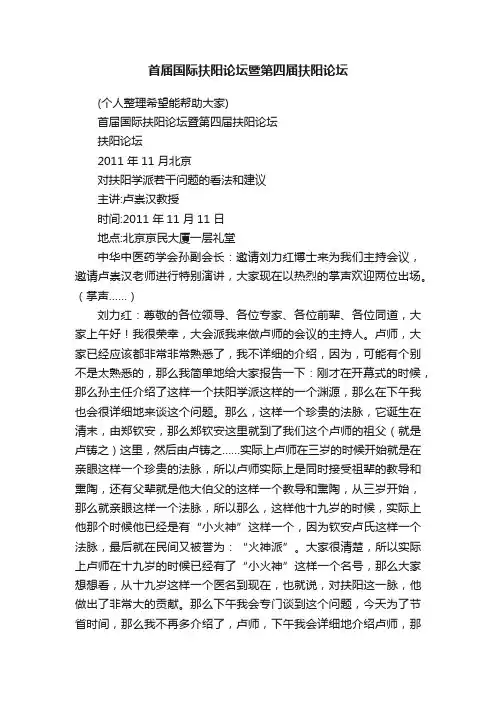 首届国际扶阳论坛暨第四届扶阳论坛

(个人整理希望能帮助大家)

首届国际扶阳论坛暨第四届扶阳论坛

扶阳论坛

2011 年 11 月北京

对扶阳学派若干问题的看法和建议

主讲:卢崇汉教授

时间:2011 年 11 月 11 日

地点:北京京民大厦一层礼堂

中华中医药学会孙副会长：邀请刘力红博士来为我们主持会议，邀请卢崇汉老师进行特别演讲，大家现在以热烈的掌声欢迎两位出场。（掌声……）

刘力红：尊敬的各位领导、各位专家、各位前辈、各位同道，大家上午好！我很荣幸，大会派我来做卢师的会议的主持人。卢师，大家已经应该都非常非常熟悉了，我不详细的介绍，因为，可能有个别不是太熟悉的，那么我简单地给大家报告一下：刚才在开幕式的时候，那么孙主任介绍了这样一个扶阳学派这样的一个渊源，那么在下午我也会很详细地来谈这个问题。那么，这样一个珍贵的法脉，它诞生在清末，由郑钦安，那么郑钦安这里就到了我们这个卢师的祖父（就是卢铸之）这里，然后由卢铸之……实际上卢师在三岁的时候开始就是在亲眼这样一个珍贵的法脉，所以卢师实际上是同时接受祖辈的教导和熏陶，还有父辈就是他大伯父的这样一个教导和熏陶，从三岁开始，那么就亲眼这样一个法脉，所以那么，这样他十九岁的时候，实际上他那个时候他已经是有“小火神”这样一个，因为钦安卢氏这样一个法脉，最后就在民间又被誉为：“火神派”。大家很清楚，所以实际上卢师在十九岁的时候已经有了“小火神”这样一个名号，那么大家想想看，从十九岁这样一个医名到现在，也就说，对扶阳这一脉，他做出了非常大的贡献。那么下午我会专门谈到这个问题，今天为了节省时间，那么我不再多介绍了，卢师，下午我会详细地介绍卢师，那